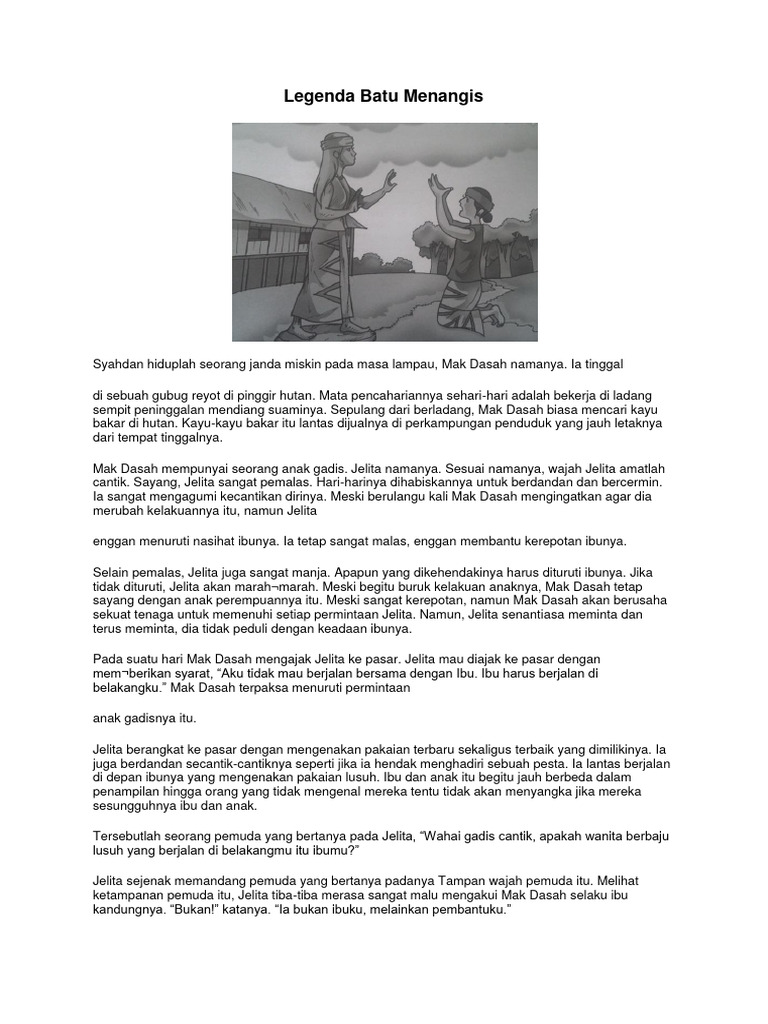 Legenda Batu Menangis

Syahdan hiduplah seorang janda miskin pada masa lampau, Mak Dasah namanya. Ia tinggal

di sebuah gubug reyot di pinggir hutan. Mata pencahariannya sehari-hari adalah bekerja di ladang sempit peninggalan mendiang suaminya. Sepulang dari berladang, Mak Dasah biasa mencari kayu bakar di hutan. Kayu-kayu bakar itu lantas dijualnya di perkampungan penduduk yang jauh letaknya dari tempat tinggalnya.

Mak Dasah mempunyai seorang anak gadis. Jelita namanya. Sesuai namanya, wajah Jelita amatlah cantik. Sayang, Jelita sangat pemalas. Hari-harinya dihabiskannya untuk berdandan dan bercermin. Ia sangat mengagumi kecantikan dirinya. Meski berulangu kali Mak Dasah mengingatkan agar dia merubah kelakuannya itu, namun Jelita

enggan menuruti nasihat ibunya. Ia tetap sangat malas, enggan membantu kerepotan ibunya.

Selain pemalas, Jelita juga sangat manja. Apapun yang dikehendakinya harus dituruti ibunya. Jika tidak dituruti, Jelita akan marah¬marah. Meski begitu buruk kelakuan anaknya, Mak Dasah tetap sayang dengan anak perempuannya itu. Meski sangat kerepotan, namun Mak Dasah akan berusaha sekuat tenaga untuk memenuhi setiap permintaan Jelita. Namun, Jelita senantiasa meminta dan terus meminta, dia tidak peduli dengan keadaan ibunya.

Pada suatu hari Mak Dasah mengajak Jelita ke pasar. Jelita mau diajak ke pasar dengan mem¬berikan syarat, “Aku tidak mau berjalan bersama dengan Ibu. Ibu harus berjalan di belakangku.” Mak Dasah terpaksa menuruti permintaan

anak gadisnya itu.

Jelita berangkat ke pasar dengan mengenakan pakaian terbaru sekaligus terbaik yang dimilikinya. Ia juga berdandan secantik-cantiknya seperti jika ia hendak menghadiri sebuah pesta. Ia lantas berjalan di depan ibunya yang mengenakan pakaian lusuh. Ibu dan anak itu begitu jauh berbeda dalam penampilan hingga orang yang tidak mengenal mereka tentu tidak akan menyangka jika mereka sesungguhnya ibu dan anak.

Tersebutlah seorang pemuda yang bertanya pada Jelita, “Wahai gadis cantik, apakah wanita berbaju lusuh yang berjalan di belakangmu itu ibumu?”

Jelita sejenak memandang pemuda yang bertanya padanya Tampan wajah pemuda itu. Melihat ketampanan pemuda itu, Jelita tiba-tiba merasa sangat malu mengakui Mak Dasah selaku ibu kandungnya. “Bukan!” katanya. “Ia bukan ibuku, melainkan pembantuku.”